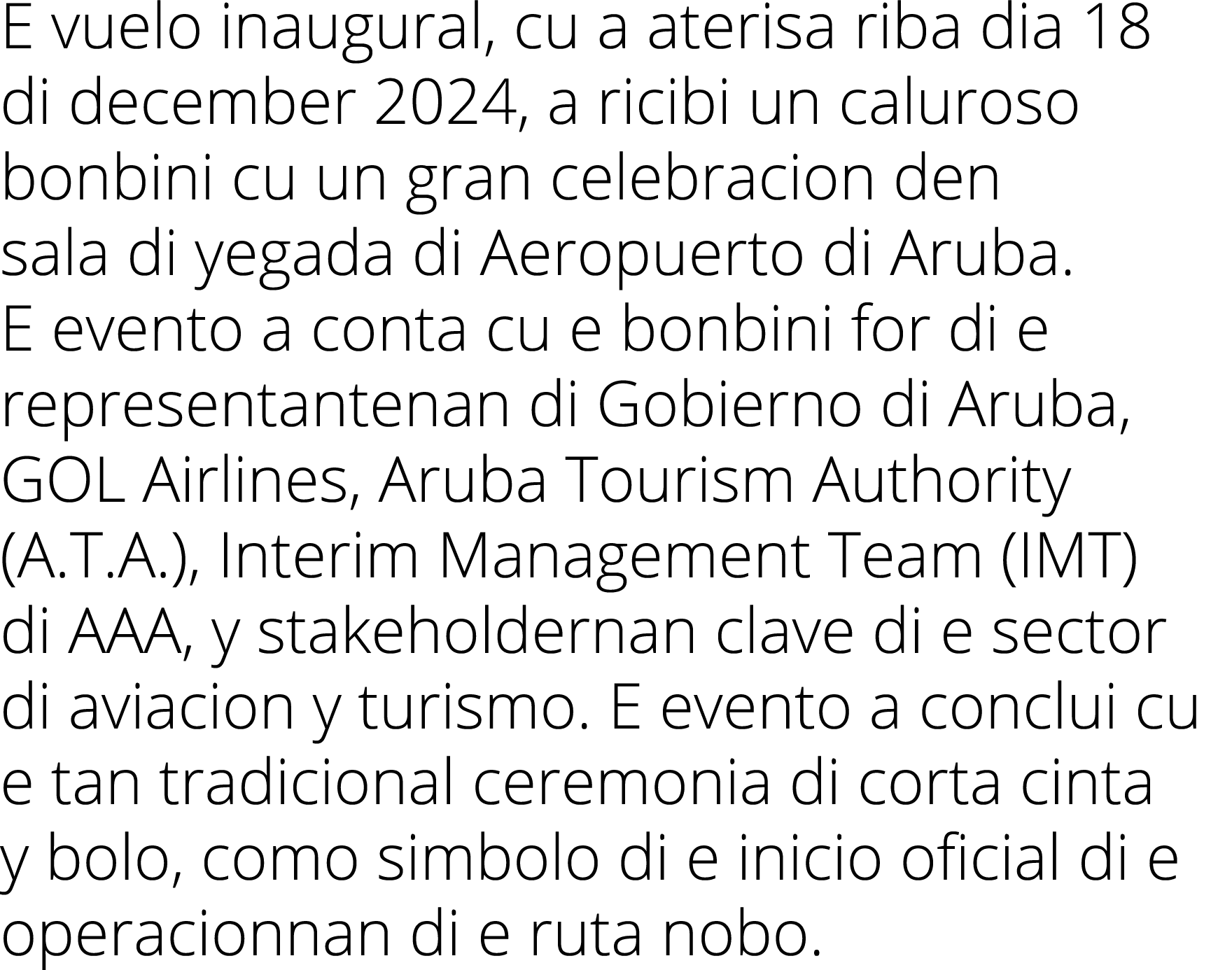 E vuelo inaugural, cu a aterisa riba dia 18 di december 2024, a ricibi un caluroso bonbini cu un gran celebracion den sala di yegada di Aeropuerto di Aruba.
E evento a conta cu e bonbini for di e representantenan di Gobierno di Aruba, GOL Airlines, Aruba Tourism Authority (A.T.A.), Interim Management Team (IMT) di AAA, y stakeholdernan clave di e sector di aviacion y turismo. E evento a conclui cu e tan tradicional ceremonia di corta cinta y bolo, como simbolo di e inicio oficial di e operacionnan di e ruta nobo.